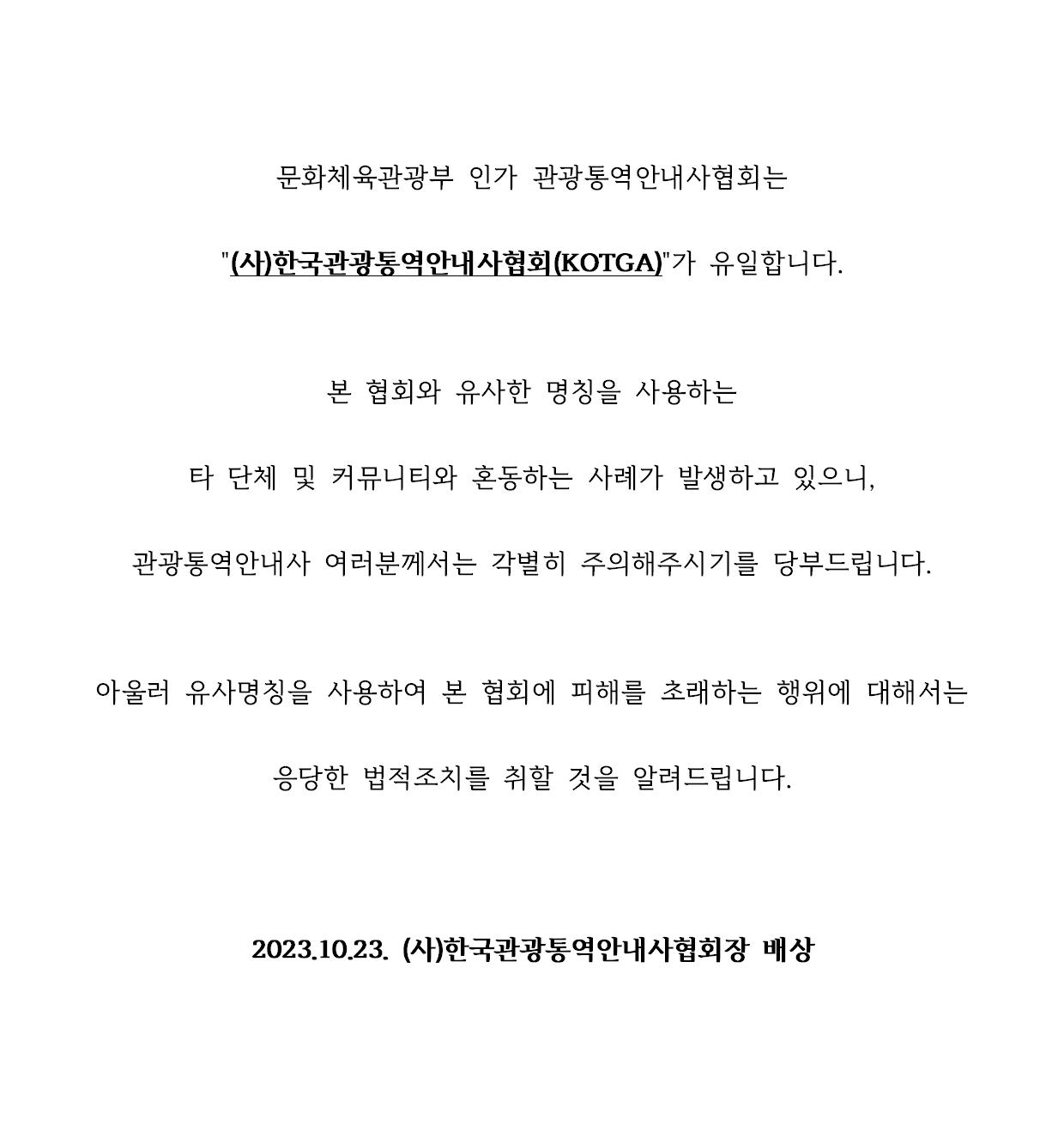 문화체육관광부 인가 관광통역안내사협회는

"(사)한국관광통역안내사협회(KOTGA)"가 유일합니다.

본 협회와 유사한 명칭을 사용하는

타 단체 및 커뮤니티와 혼동하는 사례가 발생하고 있으니,

관광통역안내사 여러분께서는 각별히 주의해주시기를 당부드립니다.

아울러 유사명칭을 사용하여 본 협회에 피해를 초래하는 행위에 대해서는

응당한 법적조치를 취할 것을 알려드립니다.

2023.10.23. (사)한국관광통역안내사협회장 배상